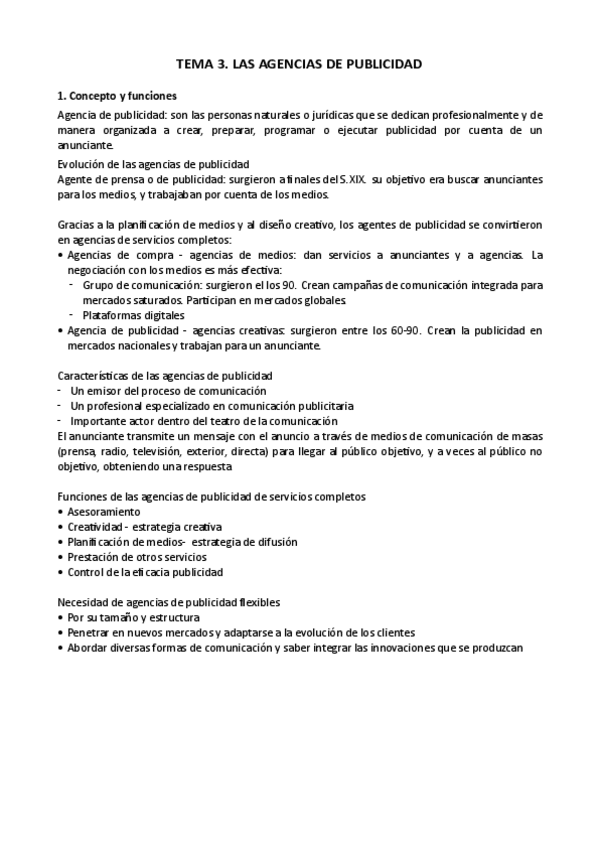 TEMA 3. LAS AGENCIAS DE PUBLICIDAD

1. Concepto y funciones

Agencia de publicidad: son las personas naturales o jurídicas que se dedican profesionalmente y de manera organizada a crear, preparar, programar o ejecutar publicidad por cuenta de un anunciante.

Evolución de las agencias de publicidad
Agente de prensa o de publicidad: surgieron a finales del S.XIX. su objetivo era buscar anunciantes para los medios, y trabajaban por cuenta de los medios.

Gracias a la planificación de medios y al diseño creativo, los agentes de publicidad se convirtieron en agencias de servicios completos:
• Agencias de compra - agencias de medios: dan servicios a anunciantes y a agencias. La negociación con los medios es más efectiva:
- Grupo de comunicación: surgieron el los 90. Crean campañas de comunicación integrada para mercados saturados. Participan en mercados globales.
- Plataformas digitales
• Agencia de publicidad - agencias creativas: surgieron entre los 60-90. Crean la publicidad en mercados nacionales y trabajan para un anunciante.

Características de las agencias de publicidad
- Un emisor del proceso de comunicación
- Un profesional especializado en comunicación publicitaria
- Importante actor dentro del teatro de la comunicación
El anunciante transmite un mensaje con el anuncio a través de medios de comunicación de masas (prensa, radio, televisión, exterior, directa) para llegar al público objetivo, y a veces al público no objetivo, obteniendo una respuesta

Funciones de las agencias de publicidad de servicios completos
• Asesoramiento
• Creatividad - estrategia creativa
• Planificación de medios- estrategia de difusión
• Prestación de otros servicios
• Control de la eficacia publicidad

Necesidad de agencias de publicidad flexibles
• Por su tamaño y estructura
• Penetrar en nuevos mercados y adaptarse a la evolución de los clientes
• Abordar diversas formas de comunicación y saber integrar las innovaciones que se produzcan